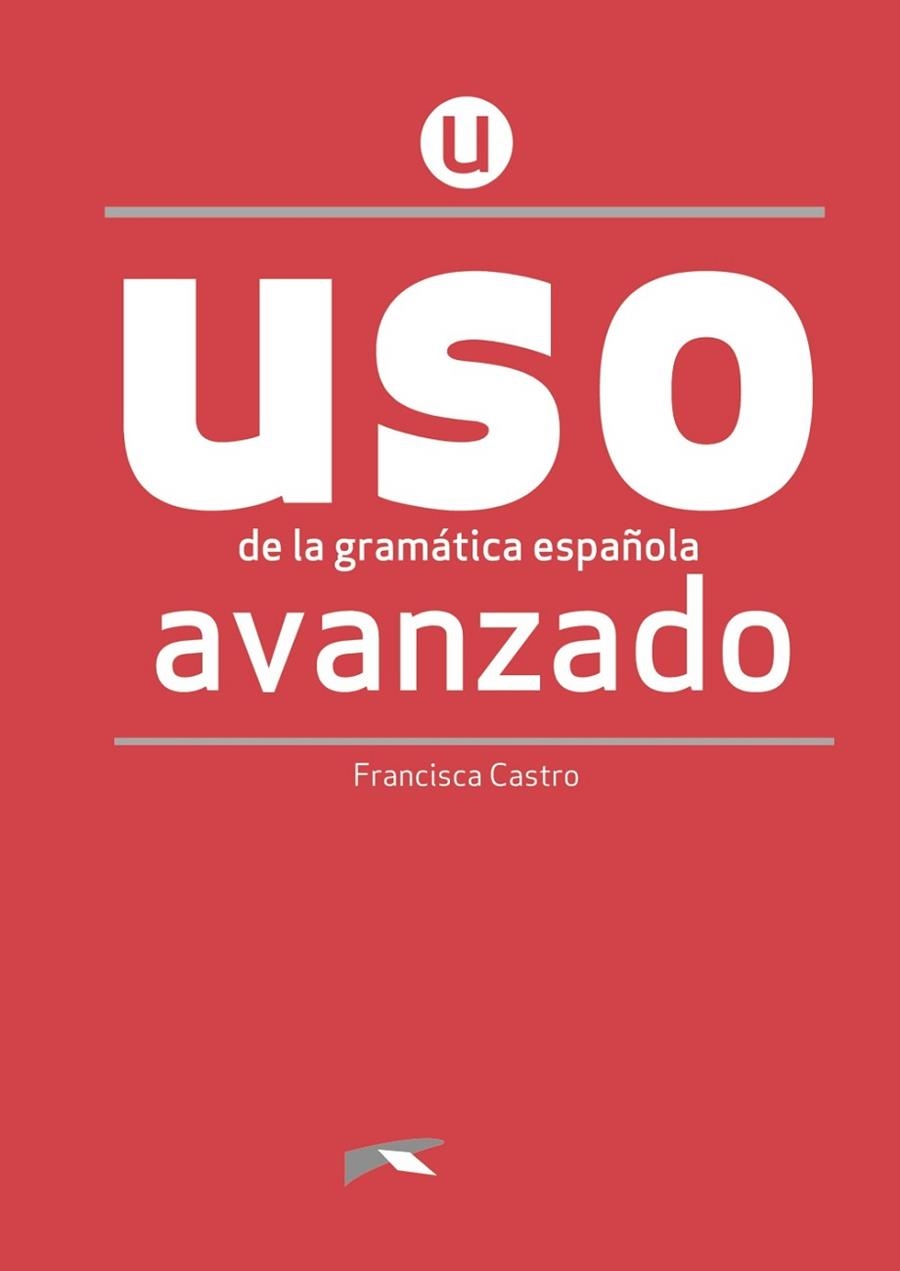 u

uso
de la gramática española
avanzado

Francisca Castro